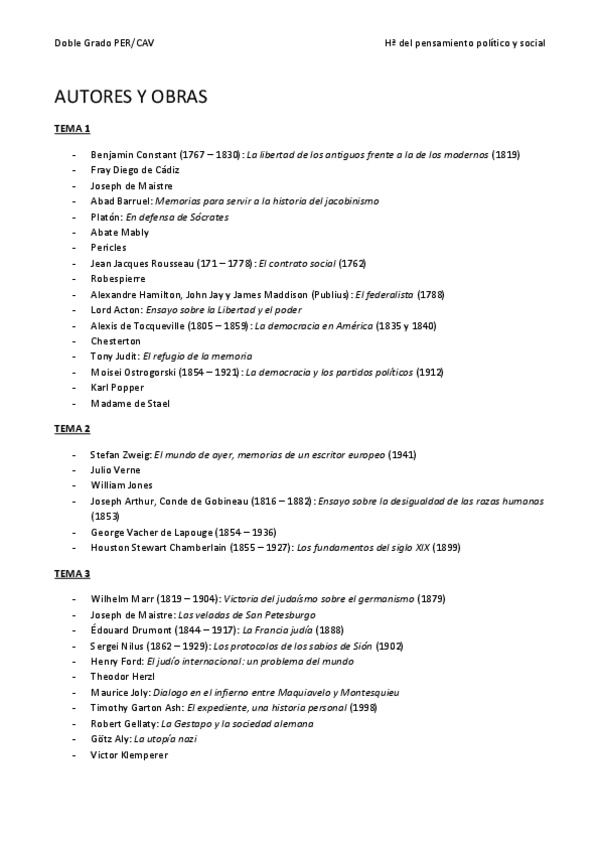 Doble Grado PER/CAV

Hª del pensamiento político y social

AUTORES Y OBRAS

TEMA 1

- Benjamin Constant (1767 – 1830): La libertad de los antiguos frente a la de los modernos (1819)
- Fray Diego de Cádiz
- Joseph de Maistre
- Abad Barruel: Memorias para servir a la historia del jacobinismo
- Platón: En defensa de Sócrates
- Abate Mably
- Pericles
- Jean Jacques Rousseau (171 – 1778): El contrato social (1762)
- Robespierre
- Alexandre Hamilton, John Jay y James Maddison (Publius): El federalista (1788)
- Lord Acton: Ensayo sobre la Libertad y el poder
- Alexis de Tocqueville (1805 – 1859): La democracia en América (1835 y 1840)
- Chesterton
- Tony Judit: El refugio de la memoria
- Moisei Ostrogorski (1854 – 1921): La democracia y los partidos políticos (1912)
- Karl Popper
- Madame de Stael

TEMA 2

- Stefan Zweig: El mundo de ayer, memorias de un escritor europeo (1941)
- Julio Verne
- William Jones
- Joseph Arthur, Conde de Gobineau (1816 – 1882): Ensayo sobre la desigualdad de las razas humanas (1853)
- George Vacher de Lapouge (1854 – 1936)
- Houston Stewart Chamberlain (1855 – 1927): Los fundamentos del siglo XIX (1899)

TEMA 3

- Wilhelm Marr (1819 – 1904): Victoria del judaísmo sobre el germanismo (1879)
- Joseph de Maistre: Las veladas de San Petesburgo
- Édouard Drumont (1844 – 1917): La Francia judía (1888)
- Sergei Nilus (1862 – 1929): Los protocolos de los sabios de Sión (1902)
- Henry Ford: El judío internacional: un problema del mundo
- Theodor Herzl
- Maurice Joly: Dialogo en el infierno entre Maquiavelo y Montesquieu
- Timothy Garton Ash: El expediente, una historia personal (1998)
- Robert Gellaty: La Gestapo y la sociedad alemana
- Götz Aly: La utopía nazi
- Victor Klemperer